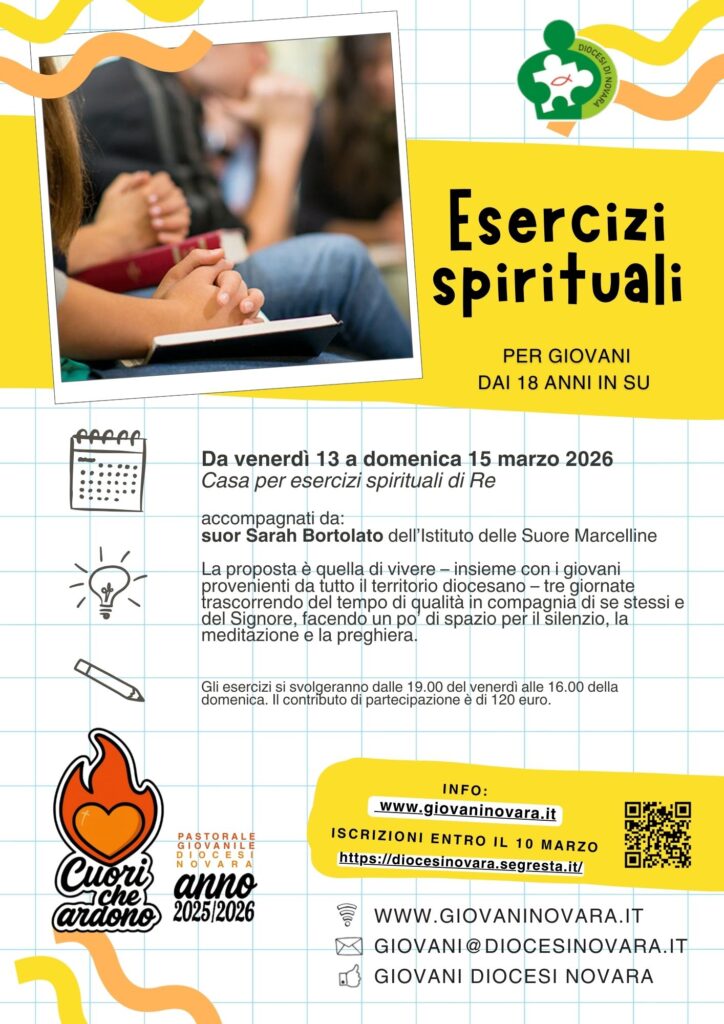 DIOCESI DI NOVARA

Esercizi spirituali

PER GIOVANI
DAI 18 ANNI IN SU

Da venerdì 13 a domenica 15 marzo 2026
Casa per esercizi spirituali di Re

accompagnati da:
suor Sarah Bortolato dell'Istituto delle Suore Marcelline

La proposta è quella di vivere – insieme con i giovani provenienti da tutto il territorio diocesano – tre giornate trascorrendo del tempo di qualità in compagnia di se stessi e del Signore, facendo un po' di spazio per il silenzio, la meditazione e la preghiera.

Gli esercizi si svolgeranno dalle 19.00 del venerdì alle 16.00 della domenica. Il contributo di partecipazione è di 120 euro.

Cuori che ardono

PASTORALE GIOVANILE DIOCESI NOVARA
anno 2025/2026

INFO:
www.giovaninovara.it
ISCRIZIONI ENTRO IL 10 MARZO
https://diocesinovara.segresta.it/

WWW.GIOVANINOVARA.IT
GIOVANI@DIOCESINOVARA.IT
GIOVANI DIOCESI NOVARA